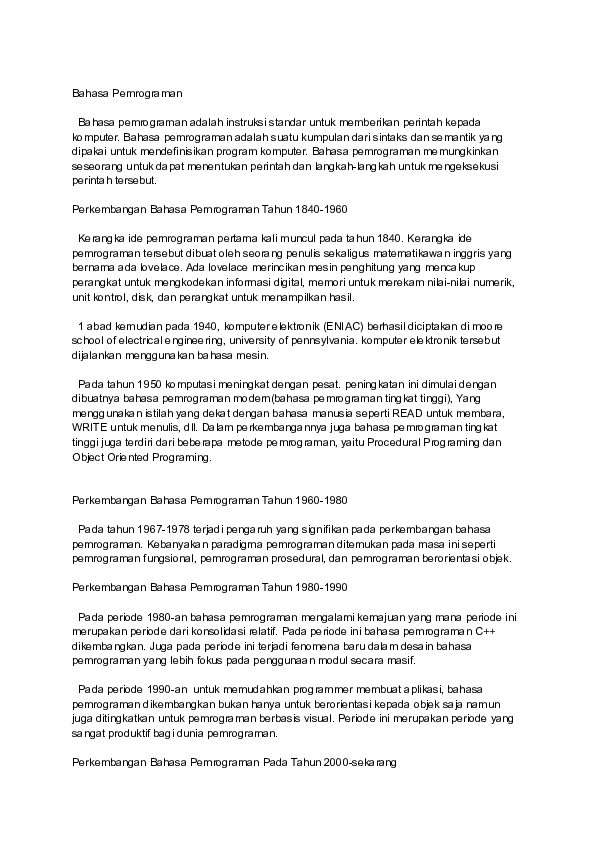 Bahasa Pemrograman

Bahasa pemrograman adalah instruksi standar untuk memberikan perintah kepada komputer. Bahasa pemrograman adalah suatu kumpulan dari sintaks dan semantik yang dipakai untuk mendefinisikan program komputer. Bahasa pemrograman memungkinkan seseorang untuk dapat menentukan perintah dan langkah-langkah untuk mengeksekusi perintah tersebut.

Perkembangan Bahasa Pemrograman Tahun 1840-1960

Kerangka ide pemrograman pertama kali muncul pada tahun 1840. Kerangka ide pemrograman tersebut dibuat oleh seorang penulis sekaligus matematikawan inggris yang bernama ada lovelace. Ada lovelace merincikan mesin penghitung yang mencakup perangkat untuk mengkodekan informasi digital, memori untuk merekam nilai-nilai numerik, unit kontrol, disk, dan perangkat untuk menampilkan hasil.

1 abad kemudian pada 1940, komputer elektronik (ENIAC) berhasil diciptakan di moore school of electrical engineering, university of pennsylvania. komputer elektronik tersebut dijalankan menggunakan bahasa mesin.

Pada tahun 1950 komputasi meningkat dengan pesat. peningkatan ini dimulai dengan dibuatnya bahasa pemrograman modern(bahasa pemrograman tingkat tinggi), Yang menggunakan istilah yang dekat dengan bahasa manusia seperti READ untuk membara, WRITE untuk menulis, dll. Dalam perkembangannya juga bahasa pemrograman tingkat tinggi juga terdiri dari beberapa metode pemrograman, yaitu Procedural Programing dan Object Oriented Programing.

Perkembangan Bahasa Pemrograman Tahun 1960-1980

Pada tahun 1967-1978 terjadi pengaruh yang signifikan pada perkembangan bahasa pemrograman. Kebanyakan paradigma pemrograman ditemukan pada masa ini seperti pemrograman fungsional, pemrograman prosedural, dan pemrograman berorientasi objek.

Perkembangan Bahasa Pemrograman Tahun 1980-1990

Pada periode 1980-an bahasa pemrograman mengalami kemajuan yang mana periode ini merupakan periode dari konsolidasi relatif. Pada periode ini bahasa pemrograman C++ dikembangkan. Juga pada periode ini terjadi fenomena baru dalam desain bahasa pemrograman yang lebih fokus pada penggunaan modul secara masif.

Pada periode 1990-an untuk memudahkan programmer membuat aplikasi, bahasa pemrograman dikembangkan bukan hanya untuk berorientasi kepada objek saja namun juga ditingkatkan untuk pemrograman berbasis visual. Periode ini merupakan periode yang sangat produktif bagi dunia pemrograman.

Perkembangan Bahasa Pemrograman Pada Tahun 2000-sekarang